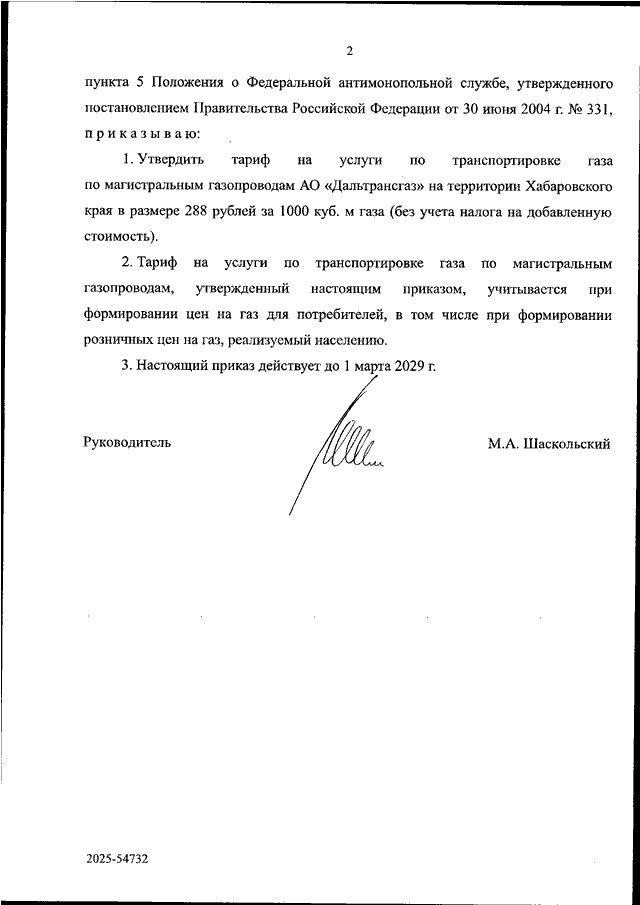 2

пункта 5 Положения о Федеральной антимонопольной службе, утвержденного постановлением Правительства Российской Федерации от 30 июня 2004 г. № 331,
п р и к а з ы в а ю:

1. Утвердить тариф на услуги по транспортировке газа по магистральным газопроводам АО «Дальтрансгаз» на территории Хабаровского края в размере 288 рублей за 1000 куб. м газа (без учета налога на добавленную стоимость).

2. Тариф на услуги по транспортировке газа по магистральным газопроводам, утвержденный настоящим приказом, учитывается при формировании цен на газ для потребителей, в том числе при формировании розничных цен на газ, реализуемый населению.

3. Настоящий приказ действует до 1 марта 2029 г.

Руководитель

М.А. Шаскольский

2025-54732